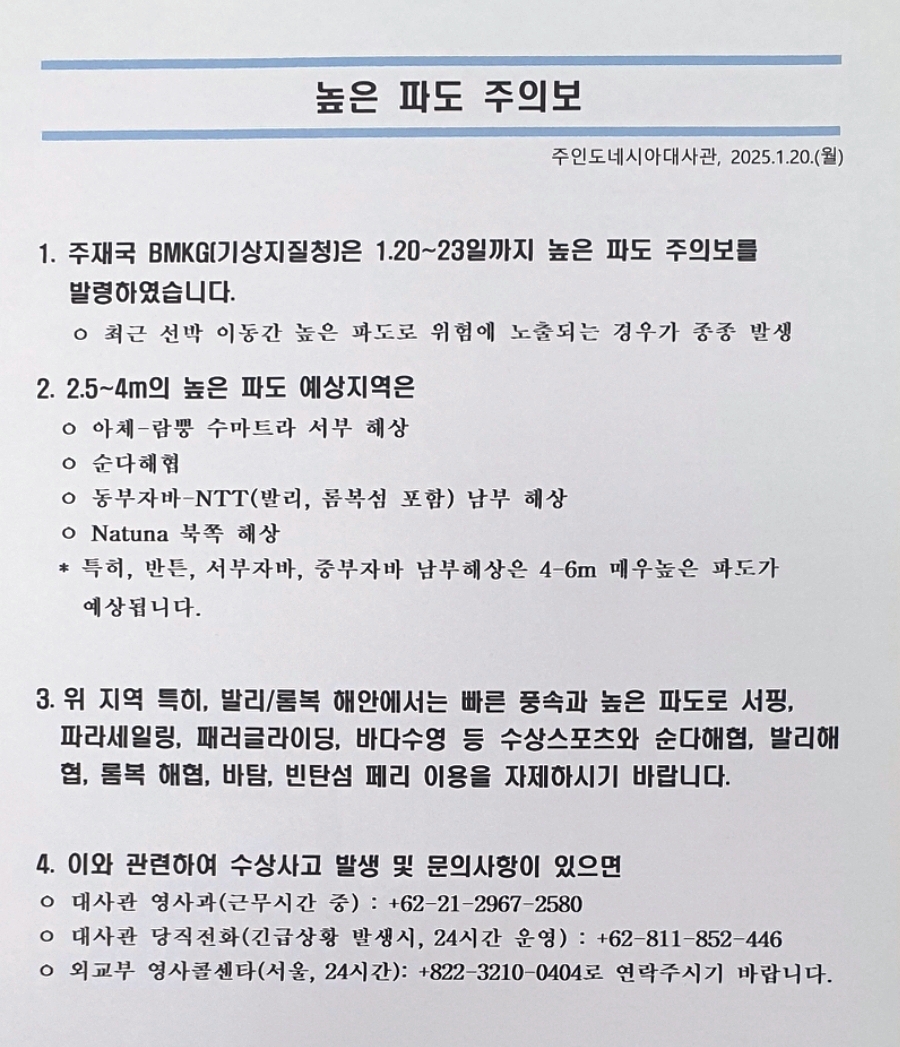 높은 파도 주의보

주인도네시아대사관, 2025.1.20.(월)

1. 주재국 BMKG(기상지질청)은 1.20~23일까지 높은 파도 주의보를 발령하였습니다.
ㅇ 최근 선박 이동간 높은 파도로 위험에 노출되는 경우가 종종 발생

2. 2.5~4m의 높은 파도 예상지역은
ㅇ 아체-람뿡 수마트라 서부 해상
ㅇ 순다해협
ㅇ 동부자바-NTT(발리, 롬복섬 포함) 남부 해상
ㅇ Natuna 북쪽 해상
* 특히, 반튼, 서부자바, 중부자바 남부해상은 4-6m 매우높은 파도가 예상됩니다.

3. 위 지역 특히, 발리/롬복 해안에서는 빠른 풍속과 높은 파도로 서핑, 파라세일링, 패러글라이딩, 바다수영 등 수상스포츠와 순다해협, 발리해협, 롬복 해협, 바탐, 빈탄섬 페리 이용을 자제하시기 바랍니다.

4. 이와 관련하여 수상사고 발생 및 문의사항이 있으면
ㅇ 대사관 영사과(근무시간 중) : +62-21-2967-2580
ㅇ 대사관 당직전화(긴급상황 발생시, 24시간 운영) : +62-811-852-446
ㅇ 외교부 영사콜센타(서울, 24시간): +822-3210-0404로 연락주시기 바랍니다.